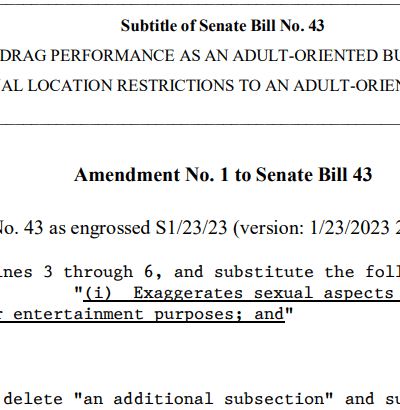 Subtitle of Senate Bill No. 43

DRAG PERFORMANCE AS AN ADULT-ORIENTED BU

AL LOCATION RESTRICTIONS TO AN ADULT-ORIEN

Amendment No. 1 to Senate Bill 43

No. 43 as engrossed S1/23/23 (version: 1/23/2023 2

nes 3 through 6, and substitute the foll
"(i) Exaggerates sexual aspects
entertainment purposes; and"

delete "an additional subsection" and su